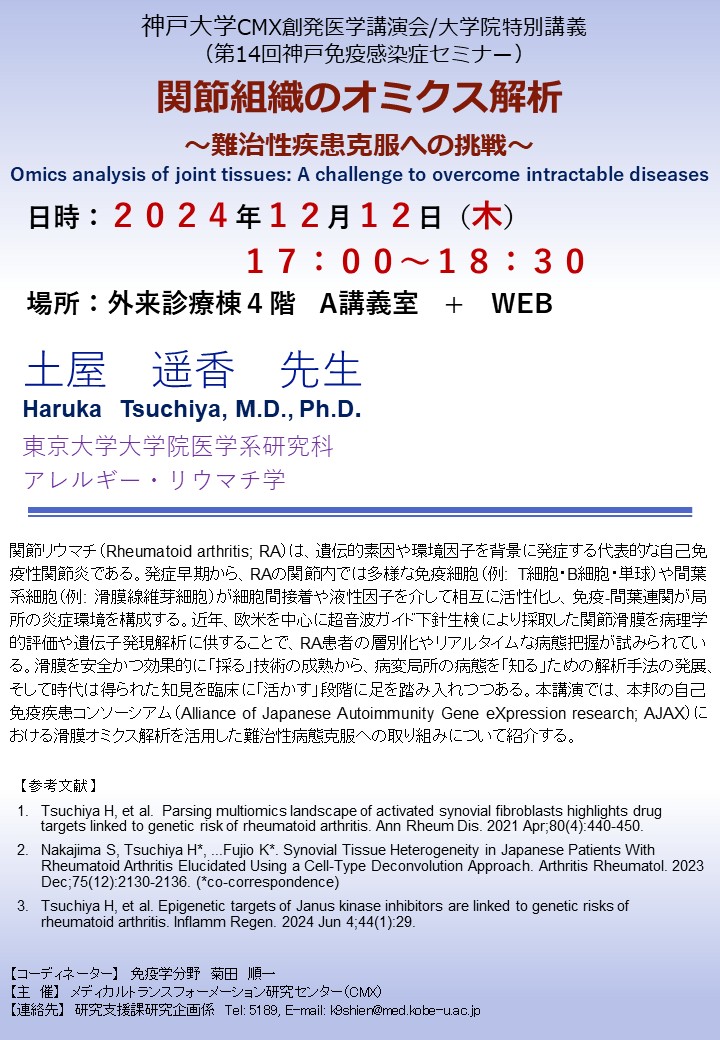 神戸大学CMX創発医学講演会/大学院特別講義
（第14回神戸免疫感染症セミナー）

関節組織のオミクス解析
～難治性疾患克服への挑戦～

Omics analysis of joint tissues: A challenge to overcome intractable diseases

日時：２０２４年１２月１２日（木）
１７：００～１８：３０

場所：外来診療棟４階　A講義室　＋　WEB

土屋　遥香　先生
Haruka Tsuchiya, M.D., Ph.D.
東京大学大学院医学系研究科
アレルギー・リウマチ学

関節リウマチ（Rheumatoid arthritis; RA）は、遺伝的素因や環境因子を背景に発症する代表的な自己免疫性関節炎である。発症早期から、RAの関節内では多様な免疫細胞（例: T細胞・B細胞・単球）や間葉系細胞（例: 滑膜線維芽細胞）が細胞間接着や液性因子を介して相互に活性化し、免疫-間葉連関が局所の炎症環境を構成する。近年、欧米を中心に超音波ガイド下針生検により採取した関節滑膜を病理学的評価や遺伝子発現解析に供することで、RA患者の層別化やリアルタイムな病態把握が試みられている。滑膜を安全かつ効果的に「採る」技術の成熟から、病変局所の病態を「知る」ための解析手法の発展、そして時代は得られた知見を臨床に「活かす」段階に足を踏み入れつつある。本講演では、本邦の自己免疫疾患コンソーシアム（Alliance of Japanese Autoimmunity Gene eXpression research; AJAX）における滑膜オミクス解析を活用した難治性病態克服への取り組みについて紹介する。

【参考文献】
1. Tsuchiya H, et al. Parsing multiomics landscape of activated synovial fibroblasts highlights drug targets linked to genetic risk of rheumatoid arthritis. Ann Rheum Dis. 2021 Apr;80(4):440-450.
2. Nakajima S, Tsuchiya H*, ...Fujio K*. Synovial Tissue Heterogeneity in Japanese Patients With Rheumatoid Arthritis Elucidated Using a Cell-Type Deconvolution Approach. Arthritis Rheumatol. 2023 Dec;75(12):2130-2136. (*co-correspondence)
3. Tsuchiya H, et al. Epigenetic targets of Janus kinase inhibitors are linked to genetic risks of rheumatoid arthritis. Inflamm Regen. 2024 Jun 4;44(1):29.

【コーディネーター】 免疫学分野　菊田　順一
【主　催】 メディカルトランスフォーメーション研究センター（CMX）
【連絡先】 研究支援課研究企画係　Tel: 5189, E-mail: k9shien@med.kobe-u.ac.jp